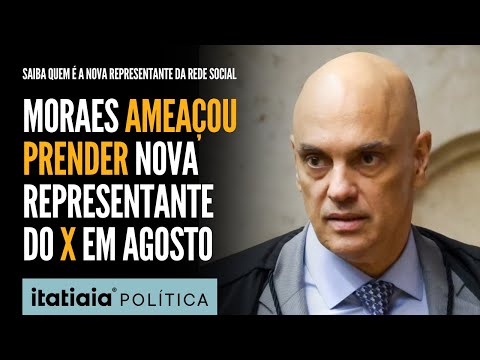 SAIBA QUEM É A NOVA REPRESENTANTE DA REDE SOCIAL

MORAES AMEAÇOU PRENDER NOVA REPRESENTANTE DO X EM AGOSTO

itatiaia® POLÍTICA